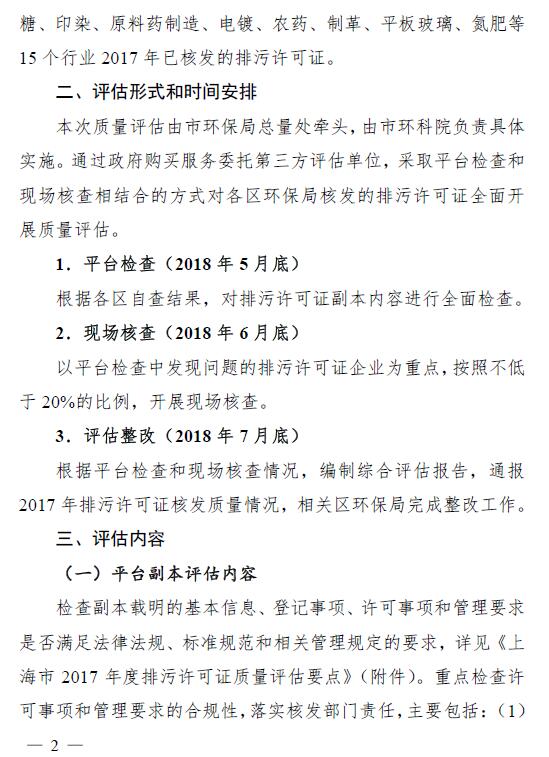 糖、印染、原料药制造、电镀、农药、制革、平板玻璃、氮肥等15个行业2017年已核发的排污许可证。

二、评估形式和时间安排

本次质量评估由市环保局总量处牵头，由市环科院负责具体实施。通过政府购买服务委托第三方评估单位，采取平台检查和现场核查相结合的方式对各区环保局核发的排污许可证全面开展质量评估。

1．平台检查（2018年5月底）

根据各区自查结果，对排污许可证副本内容进行全面检查。

2．现场核查（2018年6月底）

以平台检查中发现问题的排污许可证企业为重点，按照不低于20%的比例，开展现场核查。

3．评估整改（2018年7月底）

根据平台检查和现场核查情况，编制综合评估报告，通报2017年排污许可证核发质量情况，相关区环保局完成整改工作。

三、评估内容

（一）平台副本评估内容

检查副本载明的基本信息、登记事项、许可事项和管理要求是否满足法律法规、标准规范和相关管理规定的要求，详见《上海市2017年度排污许可证质量评估要点》（附件）。重点检查许可事项和管理要求的合规性，落实核发部门责任，主要包括：（1）

— 2 —